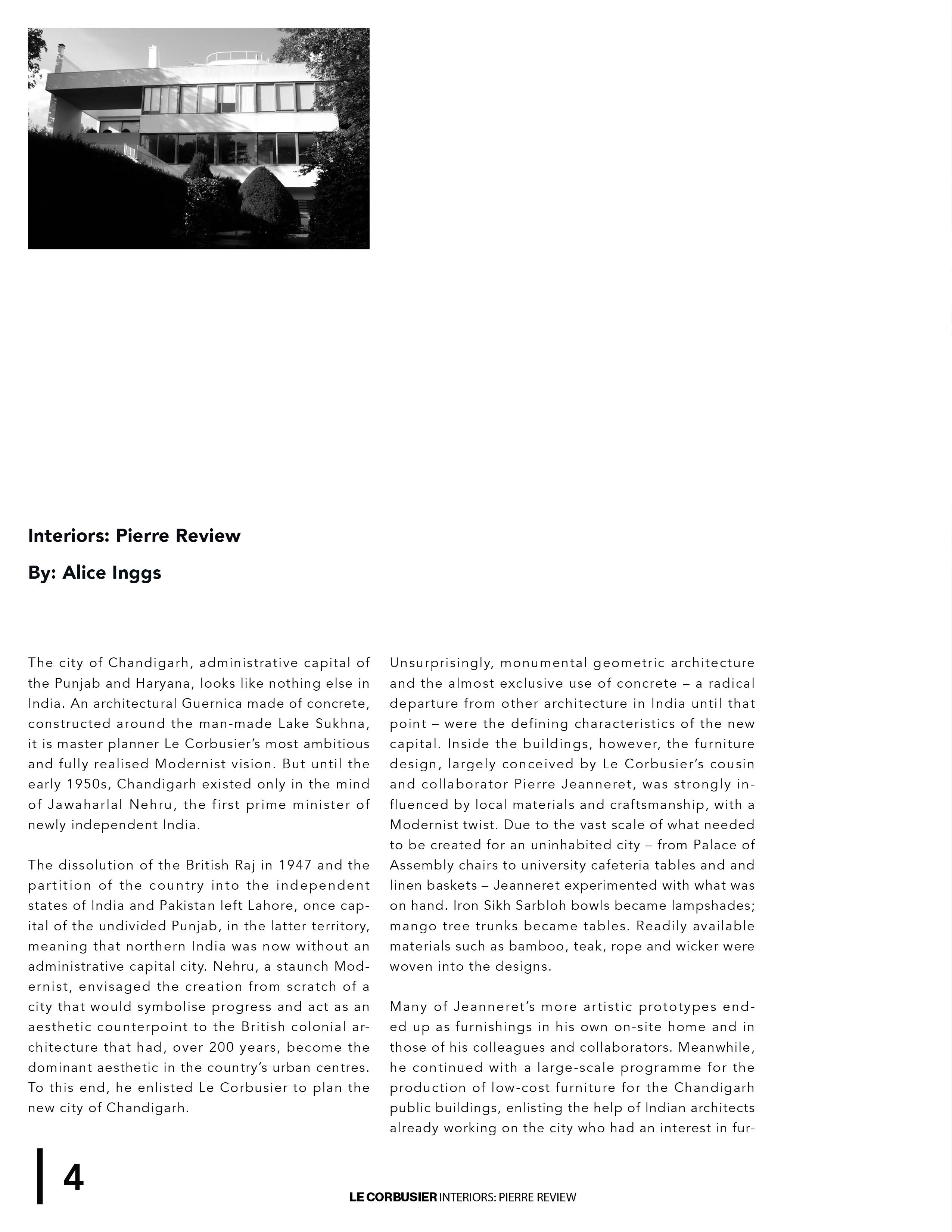 Interiors: Pierre Review

By: Alice Inggs

The city of Chandigarh, administrative capital of the Punjab and Haryana, looks like nothing else in India. An architectural Guernica made of concrete, constructed around the man-made Lake Sukhna, it is master planner Le Corbusier's most ambitious and fully realised Modernist vision. But until the early 1950s, Chandigarh existed only in the mind of Jawaharlal Nehru, the first prime minister of newly independent India.

The dissolution of the British Raj in 1947 and the partition of the country into the independent states of India and Pakistan left Lahore, once capital of the undivided Punjab, in the latter territory, meaning that northern India was now without an administrative capital city. Nehru, a staunch Modernist, envisaged the creation from scratch of a city that would symbolise progress and act as an aesthetic counterpoint to the British colonial architecture that had, over 200 years, become the dominant aesthetic in the country's urban centres. To this end, he enlisted Le Corbusier to plan the new city of Chandigarh.

Unsurprisingly, monumental geometric architecture and the almost exclusive use of concrete – a radical departure from other architecture in India until that point – were the defining characteristics of the new capital. Inside the buildings, however, the furniture design, largely conceived by Le Corbusier's cousin and collaborator Pierre Jeanneret, was strongly influenced by local materials and craftsmanship, with a Modernist twist. Due to the vast scale of what needed to be created for an uninhabited city – from Palace of Assembly chairs to university cafeteria tables and and linen baskets – Jeanneret experimented with what was on hand. Iron Sikh Sarbloh bowls became lampshades; mango tree trunks became tables. Readily available materials such as bamboo, teak, rope and wicker were woven into the designs.

Many of Jeanneret's more artistic prototypes ended up as furnishings in his own on-site home and in those of his colleagues and collaborators. Meanwhile, he continued with a large-scale programme for the production of low-cost furniture for the Chandigarh public buildings, enlisting the help of Indian architects already working on the city who had an interest in fur-

4

LE CORBUSIER INTERIORS: PIERRE REVIEW